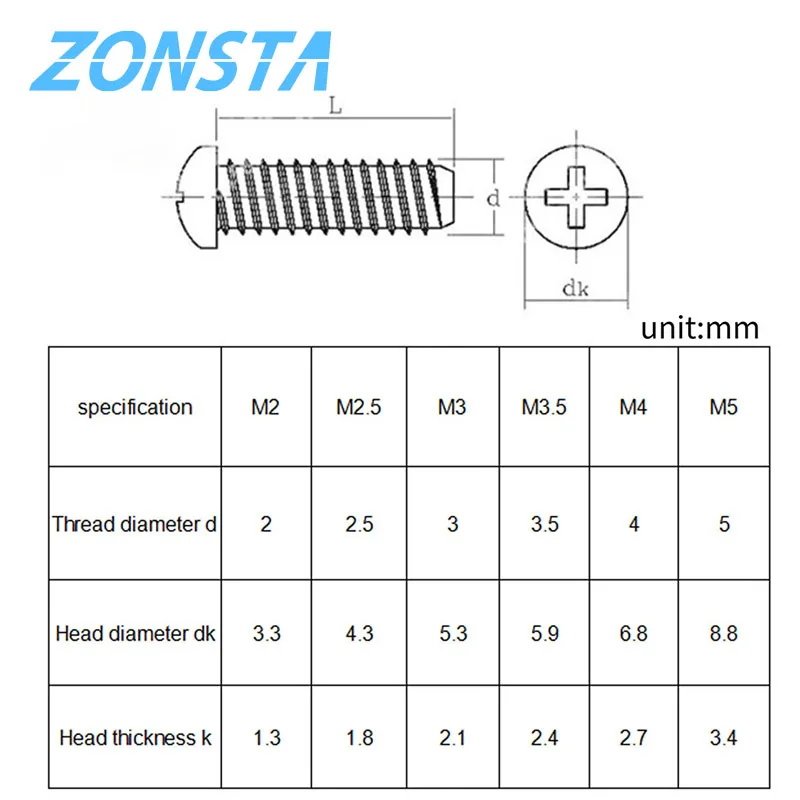 ZONSTA

L

d

dk

unit:mm

| specification | M2 | M2.5 | M3 | M3.5 | M4 | M5 |
|---|---|---|---|---|---|---|
| Thread diameter d | 2 | 2.5 | 3 | 3.5 | 4 | 5 |
| Head diameter dk | 3.3 | 4.3 | 5.3 | 5.9 | 6.8 | 8.8 |
| Head thickness k | 1.3 | 1.8 | 2.1 | 2.4 | 2.7 | 3.4 |